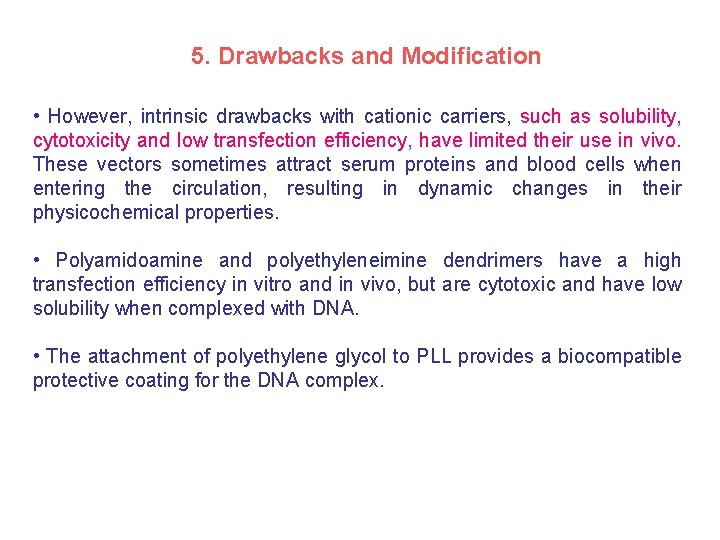 5. Drawbacks and Modification

• However, intrinsic drawbacks with cationic carriers, such as solubility, cytotoxicity and low transfection efficiency, have limited their use in vivo. These vectors sometimes attract serum proteins and blood cells when entering the circulation, resulting in dynamic changes in their physicochemical properties.

• Polyamidoamine and polyethyleneimine dendrimers have a high transfection efficiency in vitro and in vivo, but are cytotoxic and have low solubility when complexed with DNA.

• The attachment of polyethylene glycol to PLL provides a biocompatible protective coating for the DNA complex.